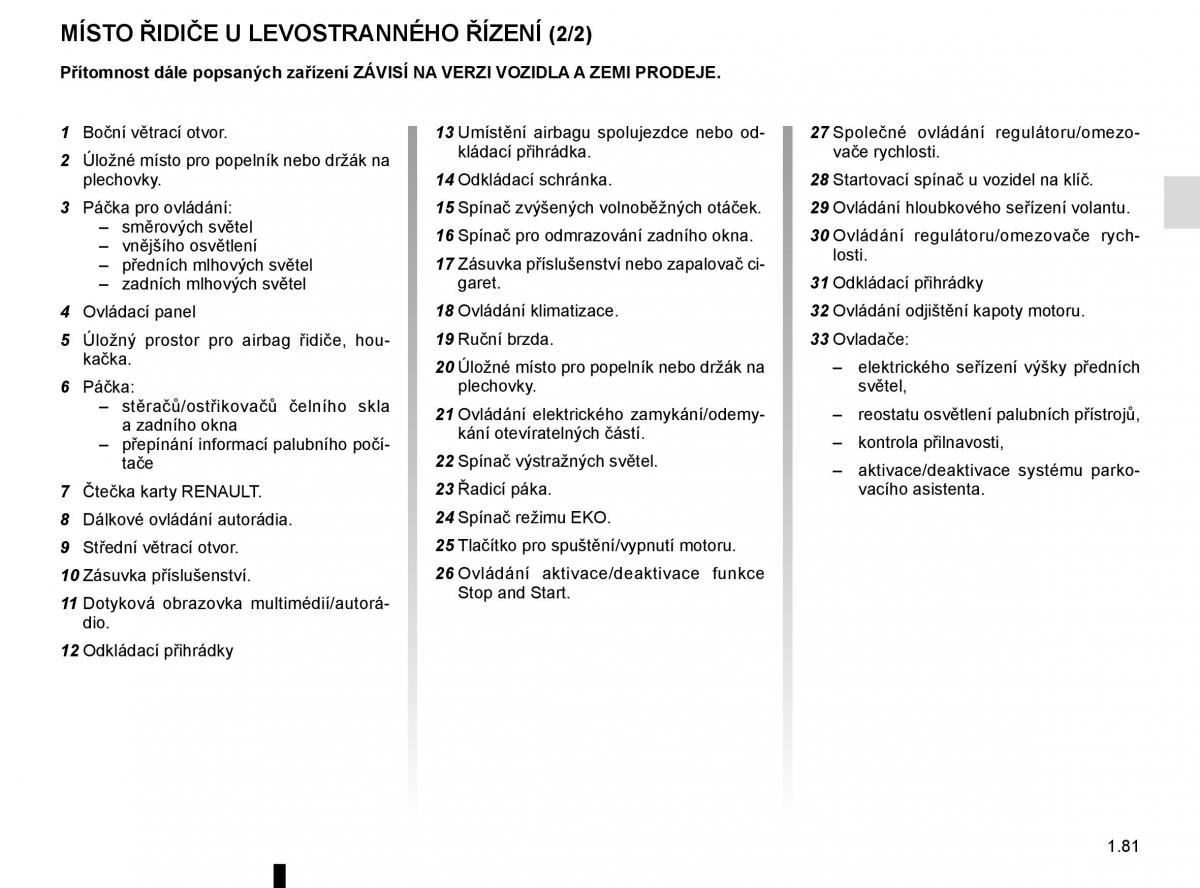 MÍSTO ŘIDIČE U LEVOSTRANNÉHO ŘÍZENÍ (2/2)

Přítomnost dále popsaných zařízení ZÁVISÍ NA VERZI VOZIDLA A ZEMI PRODEJE.

1 Boční větrací otvor.

2 Úložné místo pro popelník nebo držák na plechovky.

3 Páčka pro ovládání:
– směrových světel
– vnějšího osvětlení
– předních mlhových světel
– zadních mlhových světel

4 Ovládací panel

5 Úložný prostor pro airbag řidiče, houkačka.

6 Páčka:
– stěračů/ostřikovačů čelního skla a zadního okna
– přepínání informací palubního počítače

7 Čtečka karty RENAULT.

8 Dálkové ovládání autorádia.

9 Střední větrací otvor.

10 Zásuvka příslušenství.

11 Dotyková obrazovka multimédií/autorádio.

12 Odkládací přihrádky

13 Umístění airbagu spolujezdce nebo odkládací přihrádka.

14 Odkládací schránka.

15 Spínač zvýšených volnoběžných otáček.

16 Spínač pro odmrazování zadního okna.

17 Zásuvka příslušenství nebo zapalovač cigaret.

18 Ovládání klimatizace.

19 Ruční brzda.

20 Úložné místo pro popelník nebo držák na plechovky.

21 Ovládání elektrického zamykání/odemykání otevíratelných částí.

22 Spínač výstražných světel.

23 Řadicí páka.

24 Spínač režimu EKO.

25 Tlačítko pro spuštění/vypnutí motoru.

26 Ovládání aktivace/deaktivace funkce Stop and Start.

27 Společné ovládání regulátoru/omezovače rychlosti.

28 Startovací spínač u vozidel na klíč.

29 Ovládání hloubkového seřízení volantu.

30 Ovládání regulátoru/omezovače rychlosti.

31 Odkládací přihrádky

32 Ovládání odjištění kapoty motoru.

33 Ovladače:
– elektrického seřízení výšky předních světel,
– reostatu osvětlení palubních přístrojů,
– kontrola přilnavosti,
– aktivace/deaktivace systému parkovacího asistenta.

1.81